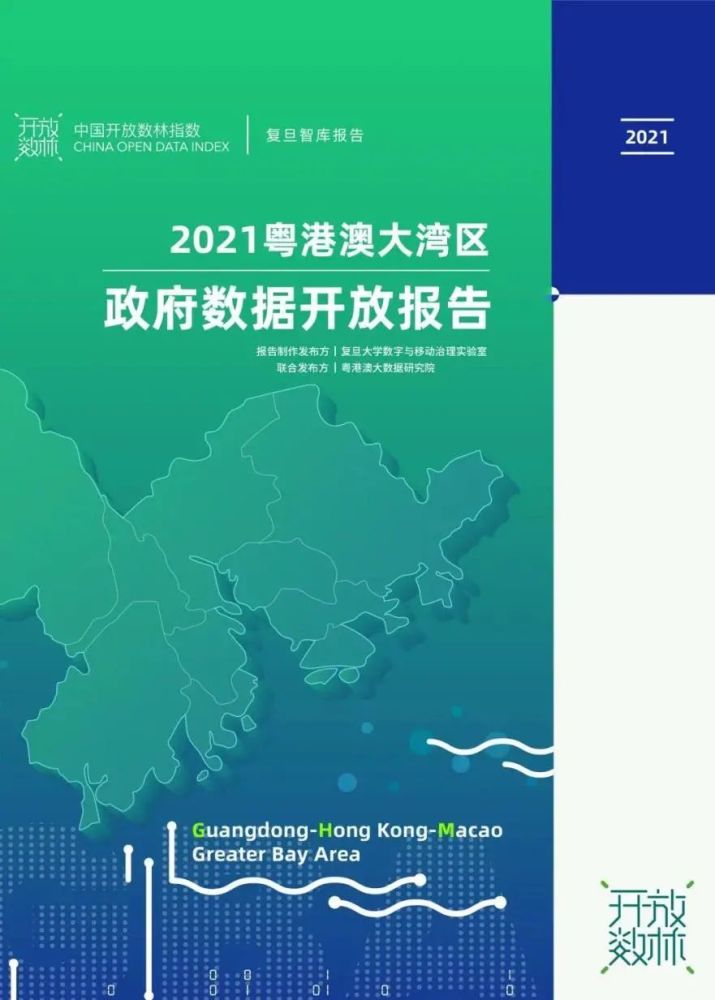 开放数林

中国开放数林指数
CHINA OPEN DATA INDEX

复旦智库报告

2021

2021粤港澳大湾区
政府数据开放报告

报告制作发布方 | 复旦大学数字与移动治理实验室
联合发布方 | 粤港澳大数据研究院

Guangdong-Hong Kong-Macao
Greater Bay Area

开放数林